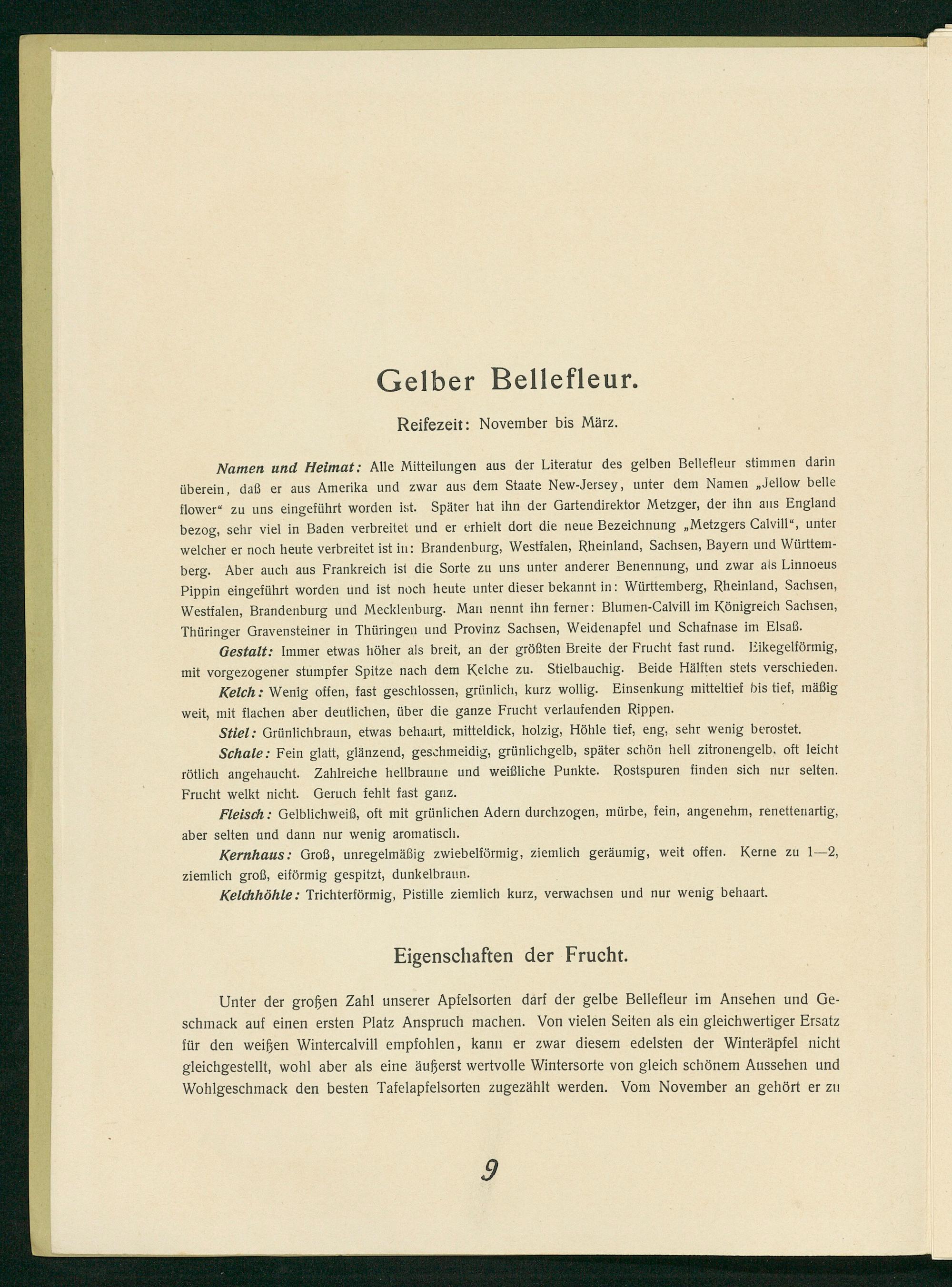 Gelber Bellefleur.

Reifezeit: November bis März.

Namen und Heimat: Alle Mitteilungen aus der Literatur des gelben Bellefleur stimmen darin überein, daß er aus Amerika und zwar aus dem Staate New-Jersey, unter dem Namen „Jellow belle flower“ zu uns eingeführt worden ist. Später hat ihn der Gartendirektor Metzger, der ihn aus England bezog, sehr viel in Baden verbreitet und er erhielt dort die neue Bezeichnung „Metzgers Calvill“, unter welcher er noch heute verbreitet ist in: Brandenburg, Westfalen, Rheinland, Sachsen, Bayern und Württemberg. Aber auch aus Frankreich ist die Sorte zu uns unter anderer Benennung, und zwar als Linnoeus Pippin eingeführt worden und ist noch heute unter dieser bekannt in: Württemberg, Rheinland, Sachsen, Westfalen, Brandenburg und Mecklenburg. Man nennt ihn ferner: Blumen-Calvill im Königreich Sachsen, Thüringer Gravensteiner in Thüringen und Provinz Sachsen, Weidenapfel und Schafnase im Elsaß.

Gestalt: Immer etwas höher als breit, an der größten Breite der Frucht fast rund. Eikegelförmig, mit vorgezogener stumpfer Spitze nach dem Kelche zu. Stielbauchig. Beide Hälften stets verschieden.

Kelch: Wenig offen, fast geschlossen, grünlich, kurz wollig. Einsenkung mitteltief bis tief, mäßig weit, mit flachen aber deutlichen, über die ganze Frucht verlaufenden Rippen.

Stiel: Grünlichbraun, etwas behaart, mitteldick, holzig, Höhle tief, eng, sehr wenig berostet.

Schale: Fein glatt, glänzend, geschmeidig, grünlichgelb, später schön hell zitronengelb, oft leicht rötlich angehaucht. Zahlreiche hellbraune und weißliche Punkte. Rostspuren finden sich nur selten. Frucht welkt nicht. Geruch fehlt fast ganz.

Fleisch: Gelblichweiß, oft mit grünlichen Adern durchzogen, mürbe, fein, angenehm, renettenartig, aber selten und dann nur wenig aromatisch.

Kernhaus: Groß, unregelmäßig zwiebelförmig, ziemlich geräumig, weit offen. Kerne zu 1—2, ziemlich groß, eiförmig gespitzt, dunkelbraun.

Kelchhöhle: Trichterförmig, Pistille ziemlich kurz, verwachsen und nur wenig behaart.

Eigenschaften der Frucht.

Unter der großen Zahl unserer Apfelsorten darf der gelbe Bellefleur im Ansehen und Geschmack auf einen ersten Platz Anspruch machen. Von vielen Seiten als ein gleichwertiger Ersatz für den weißen Wintercalvill empfohlen, kann er zwar diesem edelsten der Winteräpfel nicht gleichgestellt, wohl aber als eine äußerst wertvolle Wintersorte von gleich schönem Aussehen und Wohlgeschmack den besten Tafelapfelsorten zugezählt werden. Vom November an gehört er zu

9